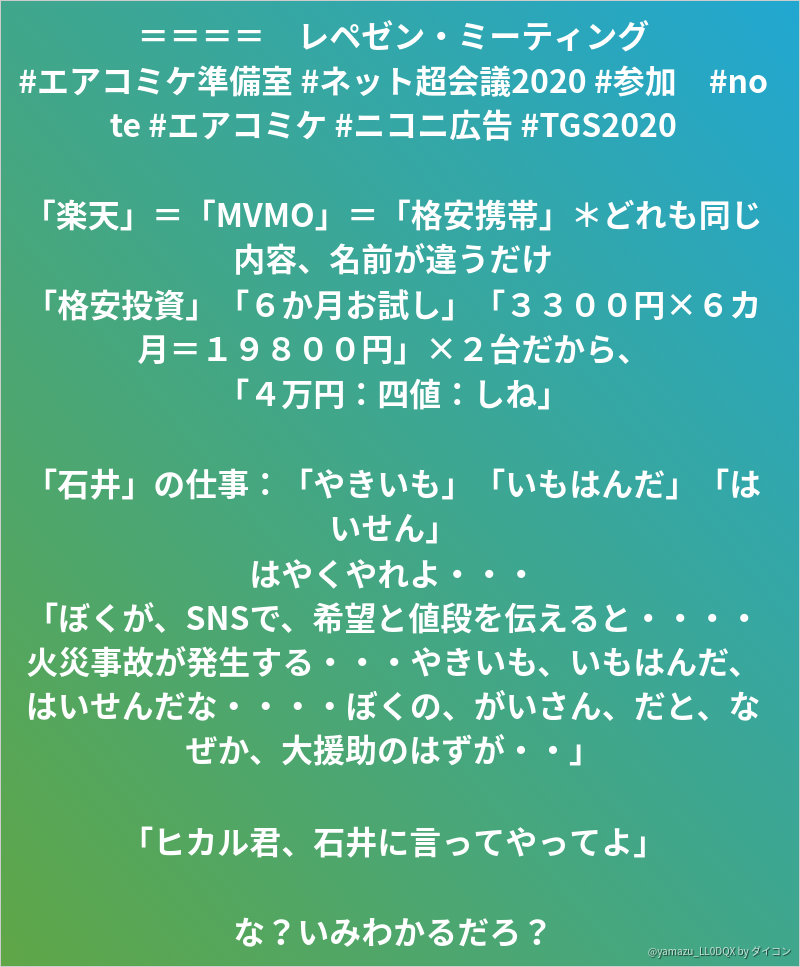 ＝＝＝＝ レペゼン・ミーティング
#エアコミケ準備室 #ネット超会議2020 #参加 #note #エアコミケ #ニコニ広告 #TGS2020

「楽天」＝「MVMO」＝「格安携帯」＊どれも同じ内容、名前が違うだけ
「格安投資」「６か月お試し」「３３００円×６カ月＝１９８００円」×２台だから、
「４万円：四値：しね」

「石井」の仕事：「やきいも」「いもはんだ」「はいせん」
はやくやれよ・・・
「ぼくが、SNSで、希望と値段を伝えると・・・・火災事故が発生する・・・やきいも、いもはんだ、はいせんだな・・・・ぼくの、がいさん、だと、なぜか、大援助のはずが・・」

「ヒカル君、石井に言ってやってよ」

な？いみわかるだろ？

@yamazu_LL0DQX by ダイコン